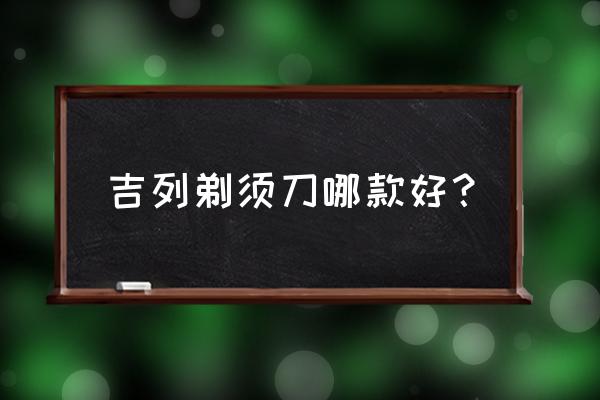 吉列剃须刀哪款好？